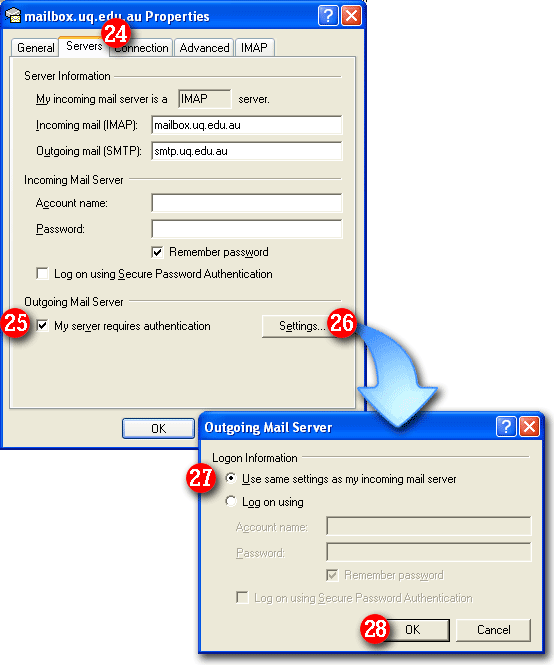 mailbox.uq.edu.au Properties

General Servers 24 Connection Advanced IMAP

Server Information

My incoming mail server is a IMAP server.

Incoming mail (IMAP): mailbox.uq.edu.au

Outgoing mail (SMTP): smtp.uq.edu.au

Incoming Mail Server

Account name:

Password:

Remember password

Log on using Secure Password Authentication

Outgoing Mail Server

25 My server requires authentication

Settings... 26

OK

Outgoing Mail Server

Logon Information

27 Use same settings as my incoming mail server

Log on using

Account name:

Password:

Remember password

Log on using Secure Password Authentication

28 OK

Cancel